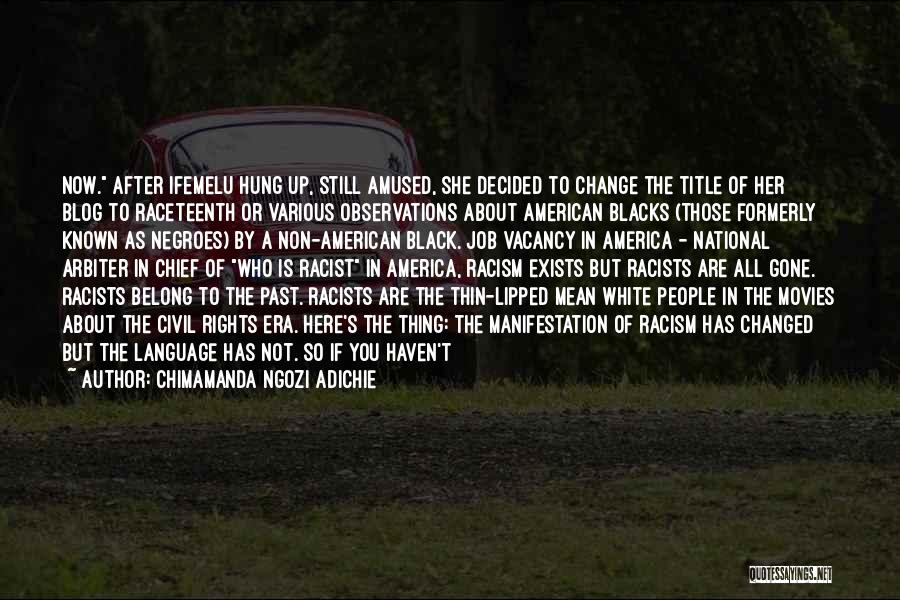 NOW." AFTER IFEMELU HUNG UP, STILL AMUSED, SHE DECIDED TO CHANGE THE TITLE OF HER BLOG TO RACETEENTH OR VARIOUS OBSERVATIONS ABOUT AMERICAN BLACKS (THOSE FORMERLY KNOWN AS NEGROES) BY A NON-AMERICAN BLACK. JOB VACANCY IN AMERICA - NATIONAL ARBITER IN CHIEF OF "WHO IS RACIST" IN AMERICA, RACISM EXISTS BUT RACISTS ARE ALL GONE. RACISTS BELONG TO THE PAST. RACISTS ARE THE THIN-LIPPED MEAN WHITE PEOPLE IN THE MOVIES ABOUT THE CIVIL RIGHTS ERA. HERE'S THE THING: THE MANIFESTATION OF RACISM HAS CHANGED BUT THE LANGUAGE HAS NOT. SO IF YOU HAVEN'T
~ AUTHOR: CHIMAMANDA NGOZI ADICHIE

QUOTESSAYINGS.NET